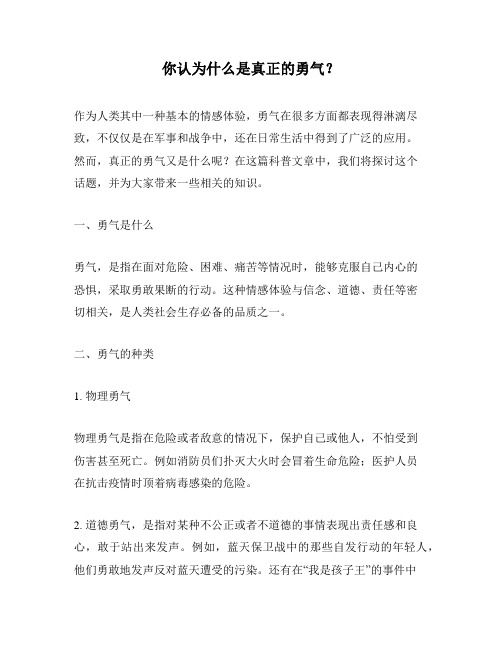 你认为什么是真正的勇气？

作为人类其中一种基本的情感体验，勇气在很多方面都表现得淋漓尽致，不仅仅是在军事和战争中，还在日常生活中得到了广泛的应用。然而，真正的勇气又是什么呢？在这篇科普文章中，我们将探讨这个话题，并为大家带来一些相关的知识。

一、勇气是什么

勇气，是指在面对危险、困难、痛苦等情况时，能够克服自己内心的恐惧，采取勇敢果断的行动。这种情感体验与信念、道德、责任等密切相关，是人类社会生存必备的品质之一。

二、勇气的种类

1. 物理勇气

物理勇气是指在危险或者敌意的情况下，保护自己或他人，不怕受到伤害甚至死亡。例如消防员们扑灭大火时会冒着生命危险；医护人员在抗击疫情时顶着病毒感染的危险。

2. 道德勇气，是指对某种不公正或者不道德的事情表现出责任感和良心，敢于站出来发声。例如，蓝天保卫战中的那些自发行动的年轻人，他们勇敢地发声反对蓝天遭受的污染。还有在“我是孩子王”的事件中